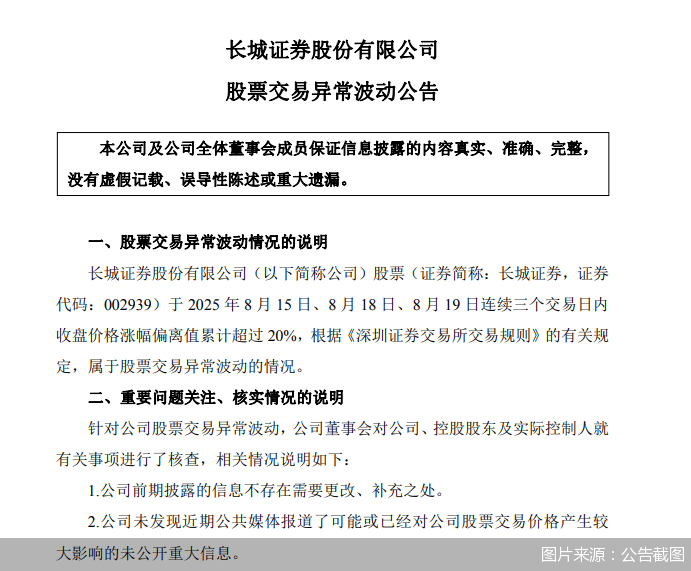 长城证券股份有限公司

股票交易异常波动公告

本公司及公司全体董事会成员保证信息披露的内容真实、准确、完整，没有虚假记载、误导性陈述或重大遗漏。

一、股票交易异常波动情况的说明

长城证券股份有限公司（以下简称公司）股票（证券简称：长城证券，证券代码：002939）于 2025 年 8 月 15 日、8 月 18 日、8 月 19 日连续三个交易日内收盘价格涨幅偏离值累计超过 20%，根据《深圳证券交易所交易规则》的有关规定，属于股票交易异常波动的情况。

二、重要问题关注、核实情况的说明

针对公司股票交易异常波动，公司董事会对公司、控股股东及实际控制人就有关事项进行了核查，相关情况说明如下：

1.公司前期披露的信息不存在需要更改、补充之处。

2.公司未发现近期公共媒体报道了可能或已经对公司股票交易价格产生较大影响的未公开重大信息。

图片来源：公告截图